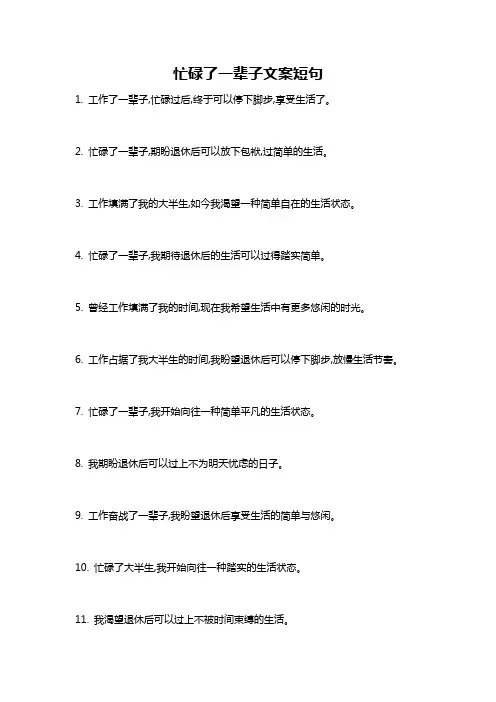 忙碌了一辈子文案短句

1. 工作了一辈子,忙碌过后,终于可以停下脚步,享受生活了。

2. 忙碌了一辈子,期盼退休后可以放下包袱,过简单的生活。

3. 工作填满了我的大半生,如今我渴望一种简单自在的生活状态。

4. 忙碌了一辈子,我期待退休后的生活可以过得踏实简单。

5. 曾经工作填满了我的时间,现在我希望生活中有更多悠闲的时光。

6. 工作占据了我大半生的时间,我盼望退休后可以停下脚步,放慢生活节奏。

7. 忙碌了一辈子,我开始向往一种简单平凡的生活状态。

8. 我期盼退休后可以过上不为明天忧虑的日子。

9. 工作奋战了一辈子,我盼望退休后享受生活的简单与悠闲。

10. 忙碌了大半生,我开始向往一种踏实的生活状态。

11. 我渴望退休后可以过上不被时间束缚的生活。